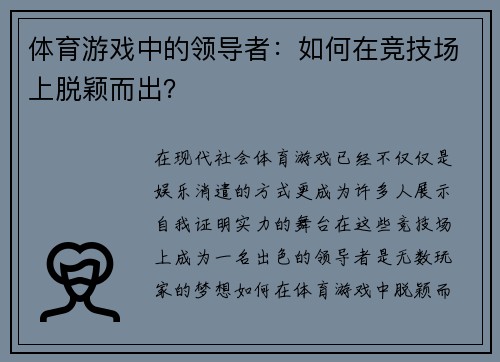 体育游戏中的领导者：如何在竞技场上脱颖而出?

在现代社会体育游戏已经不仅仅是娱乐消遣的方式更成为许多人展示自我证明实力的舞台在这些竞技场上成为一名出色的领导者是无数玩家的梦想如何在体育游戏中脱颖而